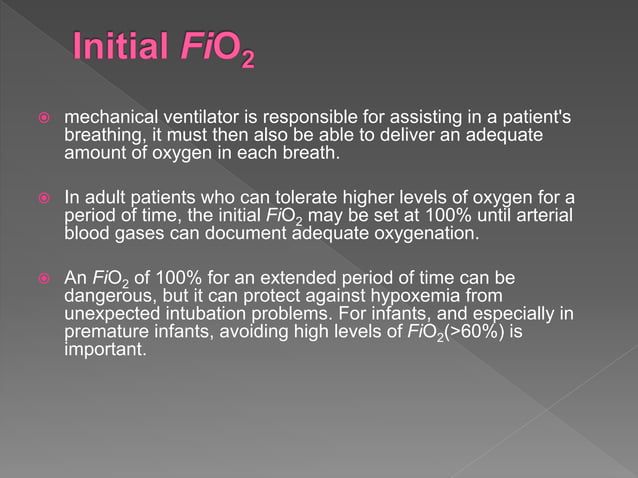 Initial $FiO_2$

mechanical ventilator is responsible for assisting in a patient's breathing, it must then also be able to deliver an adequate amount of oxygen in each breath.

In adult patients who can tolerate higher levels of oxygen for a period of time, the initial $FiO_2$ may be set at 100% until arterial blood gases can document adequate oxygenation.

An $FiO_2$ of 100% for an extended period of time can be dangerous, but it can protect against hypoxemia from unexpected intubation problems. For infants, and especially in premature infants, avoiding high levels of $FiO_2$(>60%) is important.